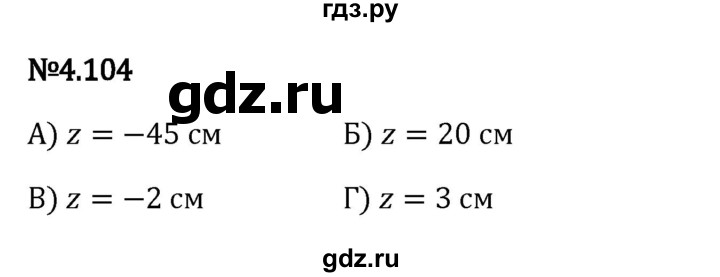 гдз.ру

№4.104

gdz.ru

А) $z = -45$ см

Б) $z = 20$ см

В) $z = -2$ см

Г) $z = 3$ см

gdz.ru